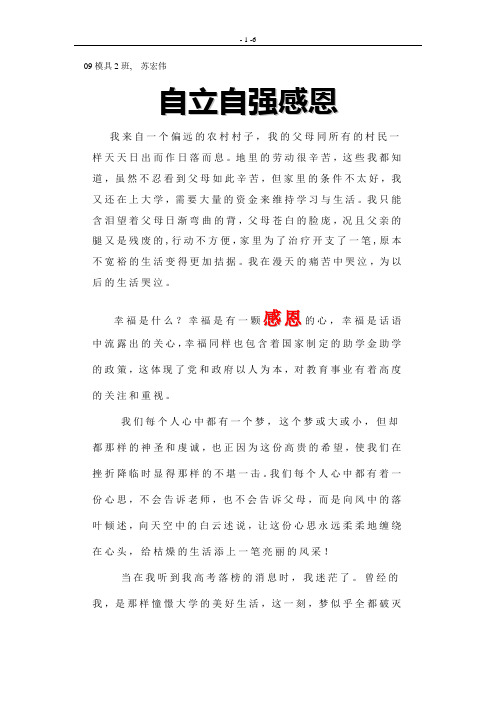 - 1 -6

09 模具 2 班, 苏宏伟

自立自强感恩

我来自一个偏远的农村村子，我的父母同所有的村民一样天天日出而作日落而息。地里的劳动很辛苦，这些我都知道，虽然不忍看到父母如此辛苦，但家里的条件不太好，我又还在上大学，需要大量的资金来维持学习与生活。我只能含泪望着父母日渐弯曲的背，父母苍白的脸庞，况且父亲的腿又是残废的，行动不方便，家里为了治疗开支了一笔，原本不宽裕的生活变得更加拮据。我在漫天的痛苦中哭泣，为以后的生活哭泣。

幸福是什么？幸福是有一颗感恩的心，幸福是话语中流露出的关心，幸福同样也包含着国家制定的助学金助学的政策，这体现了党和政府以人为本，对教育事业有着高度的关注和重视。

我们每个人心中都有一个梦，这个梦或大或小，但却都那样的神圣和虔诚，也正因为这份高贵的希望，使我们在挫折降临时显得那样的不堪一击。我们每个人心中都有着一份心思，不会告诉老师，也不会告诉父母，而是向风中的落叶倾述，向天空中的白云述说，让这份心思永远柔柔地缠绕在心头，给枯燥的生活添上一笔亮丽的风采！

当在我听到我高考落榜的消息时，我迷茫了。曾经的我，是那样憧憬大学的美好生活，这一刻，梦似乎全都破灭